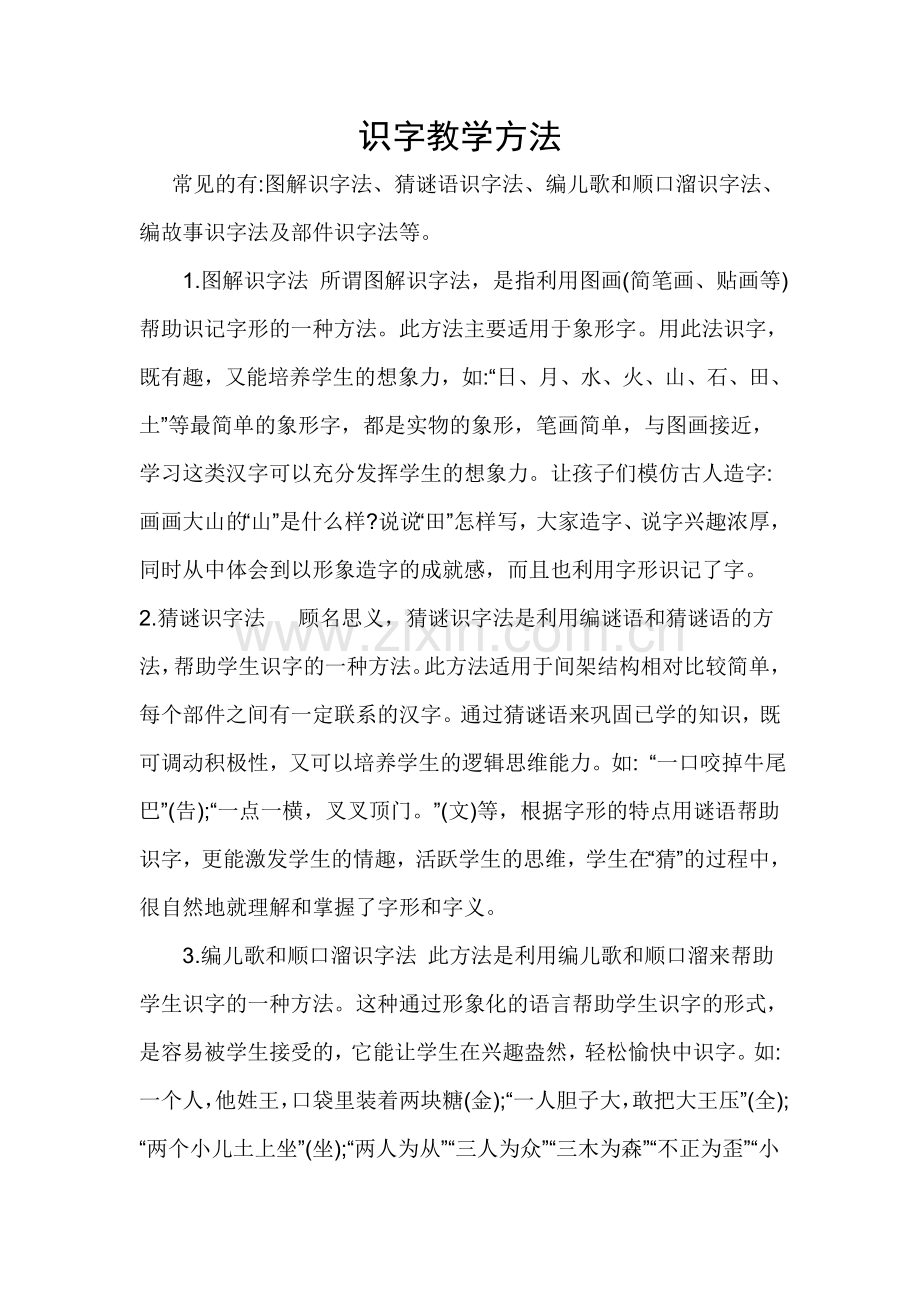 识字教学方法

常见的有:图解识字法、猜谜语识字法、编儿歌和顺口溜识字法、编故事识字法及部件识字法等。

1.图解识字法 所谓图解识字法，是指利用图画(简笔画、贴画等)帮助识记字形的一种方法。此方法主要适用于象形字。用此法识字，既有趣，又能培养学生的想象力，如:“日、月、水、火、山、石、田、土”等最简单的象形字，都是实物的象形，笔画简单，与图画接近，学习这类汉字可以充分发挥学生的想象力。让孩子们模仿古人造字:画画大山的“山”是什么样?说说“田”怎样写，大家造字、说字兴趣浓厚，同时从中体会到以形象造字的成就感，而且也利用字形识记了字。

2.猜谜识字法 顾名思义，猜谜识字法是利用编谜语和猜谜语的方法，帮助学生识字的一种方法。此方法适用于间架结构相对比较简单，每个部件之间有一定联系的汉字。通过猜谜语来巩固已学的知识，既可调动积极性，又可以培养学生的逻辑思维能力。如:“一口咬掉牛尾巴”(告);“一点一横，叉叉顶门。”(文)等，根据字形的特点用谜语帮助识字，更能激发学生的情趣，活跃学生的思维，学生在“猜”的过程中，很自然地就理解和掌握了字形和字义。

3.编儿歌和顺口溜识字法 此方法是利用编儿歌和顺口溜来帮助学生识字的一种方法。这种通过形象化的语言帮助学生识字的形式，是容易被学生接受的，它能让学生在兴趣盎然，轻松愉快中识字。如:一个人，他姓王，口袋里装着两块糖(金);“一人胆子大，敢把大王压”(全);“两个小儿土上坐”(坐);“两人为从”“三人为众”“三木为森”“不正为歪”“小

www.zixin.com.cn